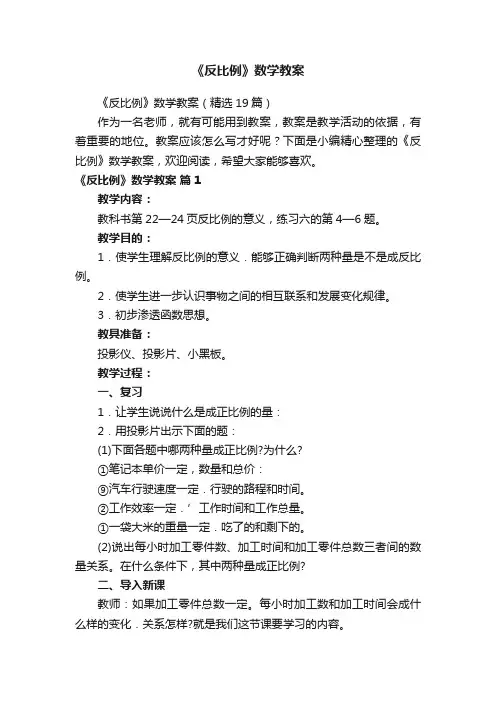 《反比例》数学教案

《反比例》数学教案（精选 19 篇）

作为一名老师，就有可能用到教案，教案是教学活动的依据，有着重要的地位。教案应该怎么写才好呢？下面是小编精心整理的《反比例》数学教案，欢迎阅读，希望大家能够喜欢。

《反比例》数学教案 篇 1

教学内容：

教科书第 22—24 页反比例的意义，练习六的第 4—6 题。

教学目的：

1．使学生理解反比例的意义．能够正确判断两种量是不是成反比例。

2．使学生进一步认识事物之间的相互联系和发展变化规律。

3．初步渗透函数思想。

教具准备：

投影仪、投影片、小黑板。

教学过程：

一、复习

1．让学生说说什么是成正比例的量：

2．用投影片出示下面的题：

(1)下面各题中哪两种量成正比例?为什么?

①笔记本单价一定，数量和总价：

⑨汽车行驶速度一定．行驶的路程和时间。

②工作效率一定．’ 工作时间和工作总量。

①一袋大米的重量一定．吃了的和剩下的。

(2)说出每小时加工零件数、加工时间和加工零件总数三者间的数量关系。在什么条件下，其中两种量成正比例?

二、导入新课

教师：如果加工零件总数一定。每小时加工数和加工时间会成什么样的变化．关系怎样?就是我们这节课要学习的内容。